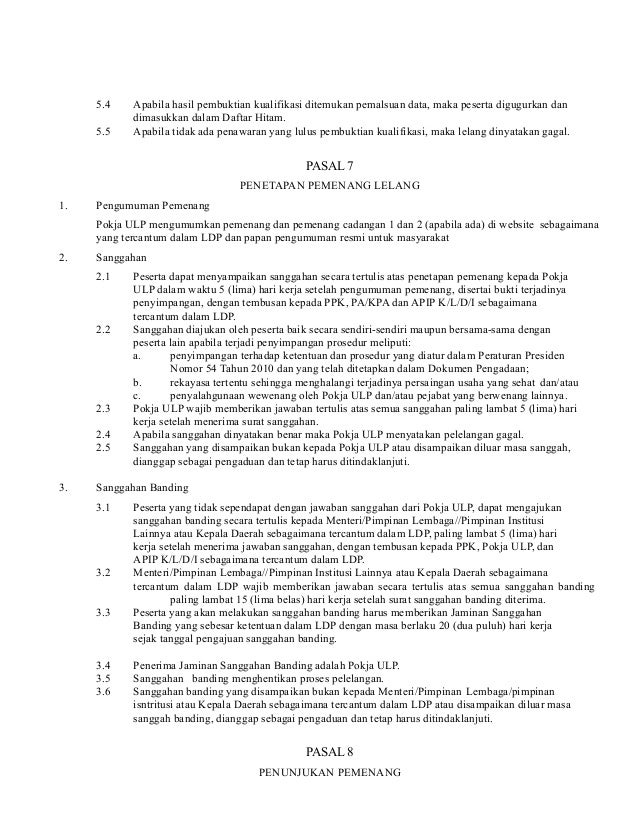 5.4 Apabila hasil pembuktian kualifikasi ditemukan pemalsuan data, maka peserta digugurkan dan dimasukkan dalam Daftar Hitam.
5.5 Apabila tidak ada penawaran yang lulus pembuktian kualifikasi, maka lelang dinyatakan gagal.

PASAL 7

PENETAPAN PEMENANG LELANG

1. Pengumuman Pemenang

Pokja ULP mengumumkan pemenang dan pemenang cadangan 1 dan 2 (apabila ada) di website sebagaimana yang tercantum dalam LDP dan papan pengumuman resmi untuk masyarakat

2. Sanggahan

2.1 Peserta dapat menyampaikan sanggahan secara tertulis atas penetapan pemenang kepada Pokja ULP dalam waktu 5 (lima) hari kerja setelah pengumuman pemenang, disertai bukti terjadinya penyimpangan, dengan tembusan kepada PPK, PA/KPA dan APIP K/L/D/I sebagaimana tercantum dalam LDP.
2.2 Sanggahan diajukan oleh peserta baik secara sendiri-sendiri maupun bersama-sama dengan peserta lain apabila terjadi penyimpangan prosedur meliputi:
a. penyimpangan terhadap ketentuan dan prosedur yang diatur dalam Peraturan Presiden Nomor 54 Tahun 2010 dan yang telah ditetapkan dalam Dokumen Pengadaan;
b. rekayasa tertentu sehingga menghalangi terjadinya persaingan usaha yang sehat dan/atau
c. penyalahgunaan wewenang oleh Pokja ULP dan/atau pejabat yang berwenang lainnya.
2.3 Pokja ULP wajib memberikan jawaban tertulis atas semua sanggahan paling lambat 5 (lima) hari kerja setelah menerima surat sanggahan.
2.4 Apabila sanggahan dinyatakan benar maka Pokja ULP menyatakan pelelangan gagal.
2.5 Sanggahan yang disampaikan bukan kepada Pokja ULP atau disampaikan diluar masa sanggah, dianggap sebagai pengaduan dan tetap harus ditindaklanjuti.

3. Sanggahan Banding

3.1 Peserta yang tidak sependapat dengan jawaban sanggahan dari Pokja ULP, dapat mengajukan sanggahan banding secara tertulis kepada Menteri/Pimpinan Lembaga//Pimpinan Institusi Lainnya atau Kepala Daerah sebagaimana tercantum dalam LDP, paling lambat 5 (lima) hari kerja setelah menerima jawaban sanggahan, dengan tembusan kepada PPK, Pokja ULP, dan APIP K/L/D/I sebagaimana tercantum dalam LDP.
3.2 Menteri/Pimpinan Lembaga//Pimpinan Institusi Lainnya atau Kepala Daerah sebagaimana tercantum dalam LDP wajib memberikan jawaban secara tertulis atas semua sanggahan banding paling lambat 15 (lima belas) hari kerja setelah surat sanggahan banding diterima.
3.3 Peserta yang akan melakukan sanggahan banding harus memberikan Jaminan Sanggahan Banding yang sebesar ketentuan dalam LDP dengan masa berlaku 20 (dua puluh) hari kerja sejak tanggal pengajuan sanggahan banding.

3.4 Penerima Jaminan Sanggahan Banding adalah Pokja ULP.
3.5 Sanggahan banding menghentikan proses pelelangan.
3.6 Sanggahan banding yang disampaikan bukan kepada Menteri/Pimpinan Lembaga/pimpinan isntritusi atau Kepala Daerah sebagaimana tercantum dalam LDP atau disampaikan diluar masa sanggah banding, dianggap sebagai pengaduan dan tetap harus ditindaklanjuti.

PASAL 8

PENUNJUKAN PEMENANG